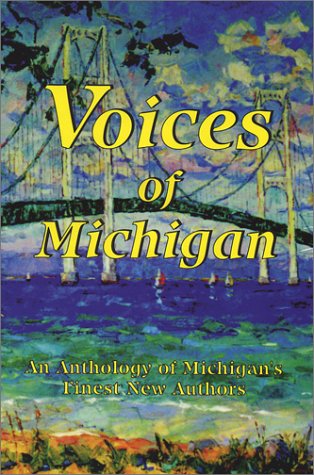 Voices
of
Michigan

An Anthology of Michigan's
Finest New Authors